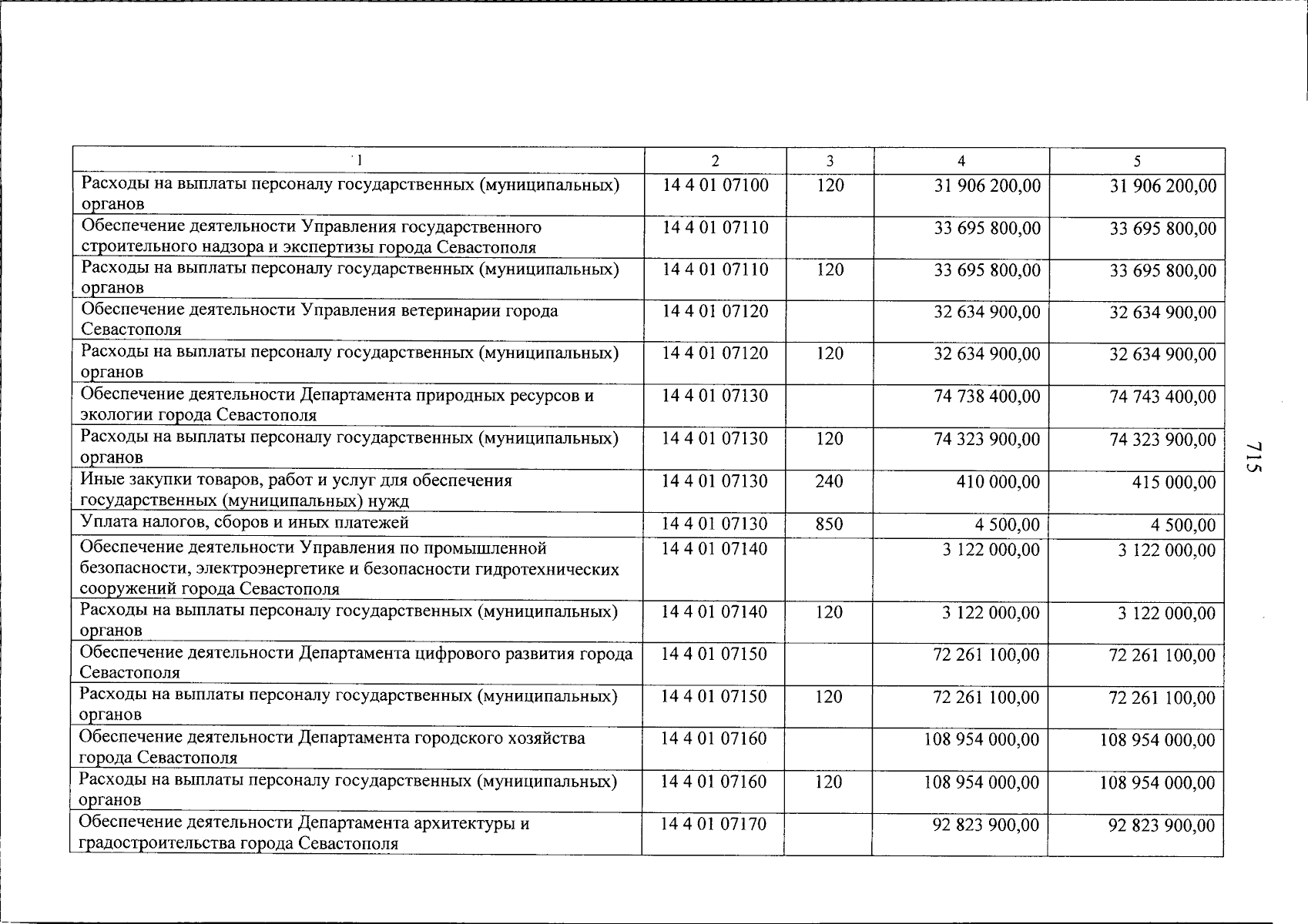 | 1 | 2 | 3 | 4 | 5 |
|---|---|---|---|---|
| Расходы на выплаты персоналу государственных (муниципальных) органов | 14 4 01 07100 | 120 | 31 906 200,00 | 31 906 200,00 |
| Обеспечение деятельности Управления государственного строительного надзора и экспертизы города Севастополя | 14 4 01 07110 | | 33 695 800,00 | 33 695 800,00 |
| Расходы на выплаты персоналу государственных (муниципальных) органов | 14 4 01 07110 | 120 | 33 695 800,00 | 33 695 800,00 |
| Обеспечение деятельности Управления ветеринарии города Севастополя | 14 4 01 07120 | | 32 634 900,00 | 32 634 900,00 |
| Расходы на выплаты персоналу государственных (муниципальных) органов | 14 4 01 07120 | 120 | 32 634 900,00 | 32 634 900,00 |
| Обеспечение деятельности Департамента природных ресурсов и экологии города Севастополя | 14 4 01 07130 | | 74 738 400,00 | 74 743 400,00 |
| Расходы на выплаты персоналу государственных (муниципальных) органов | 14 4 01 07130 | 120 | 74 323 900,00 | 74 323 900,00 |
| Иные закупки товаров, работ и услуг для обеспечения государственных (муниципальных) нужд | 14 4 01 07130 | 240 | 410 000,00 | 415 000,00 |
| Уплата налогов, сборов и иных платежей | 14 4 01 07130 | 850 | 4 500,00 | 4 500,00 |
| Обеспечение деятельности Управления по промышленной безопасности, электроэнергетике и безопасности гидротехнических сооружений города Севастополя | 14 4 01 07140 | | 3 122 000,00 | 3 122 000,00 |
| Расходы на выплаты персоналу государственных (муниципальных) органов | 14 4 01 07140 | 120 | 3 122 000,00 | 3 122 000,00 |
| Обеспечение деятельности Департамента цифрового развития города Севастополя | 14 4 01 07150 | | 72 261 100,00 | 72 261 100,00 |
| Расходы на выплаты персоналу государственных (муниципальных) органов | 14 4 01 07150 | 120 | 72 261 100,00 | 72 261 100,00 |
| Обеспечение деятельности Департамента городского хозяйства города Севастополя | 14 4 01 07160 | | 108 954 000,00 | 108 954 000,00 |
| Расходы на выплаты персоналу государственных (муниципальных) органов | 14 4 01 07160 | 120 | 108 954 000,00 | 108 954 000,00 |
| Обеспечение деятельности Департамента архитектуры и градостроительства города Севастополя | 14 4 01 07170 | | 92 823 900,00 | 92 823 900,00 |

715